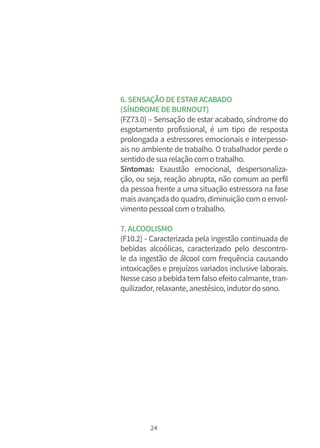 6. SENSAÇÃO DE ESTAR ACABADO
(SÍNDROME DE BURNOUT)
(FZ73.0) – Sensação de estar acabado, síndrome do esgotamento profissional, é um tipo de resposta prolongada a estressores emocionais e interpessoais no ambiente de trabalho. O trabalhador perde o sentido de sua relação com o trabalho.
Sintomas: Exaustão emocional, despersonalização, ou seja, reação abrupta, não comum ao perfil da pessoa frente a uma situação estressora na fase mais avançada do quadro, diminuição com o envolvimento pessoal com o trabalho.

7. ALCOOLISMO
(F10.2) - Caracterizada pela ingestão continuada de bebidas alcoólicas, caracterizado pelo descontrole da ingestão de álcool com frequência causando intoxicações e prejuízos variados inclusive laborais. Nesse caso a bebida tem falso efeito calmante, tranquilizador, relaxante, anestésico, indutor do sono.

24